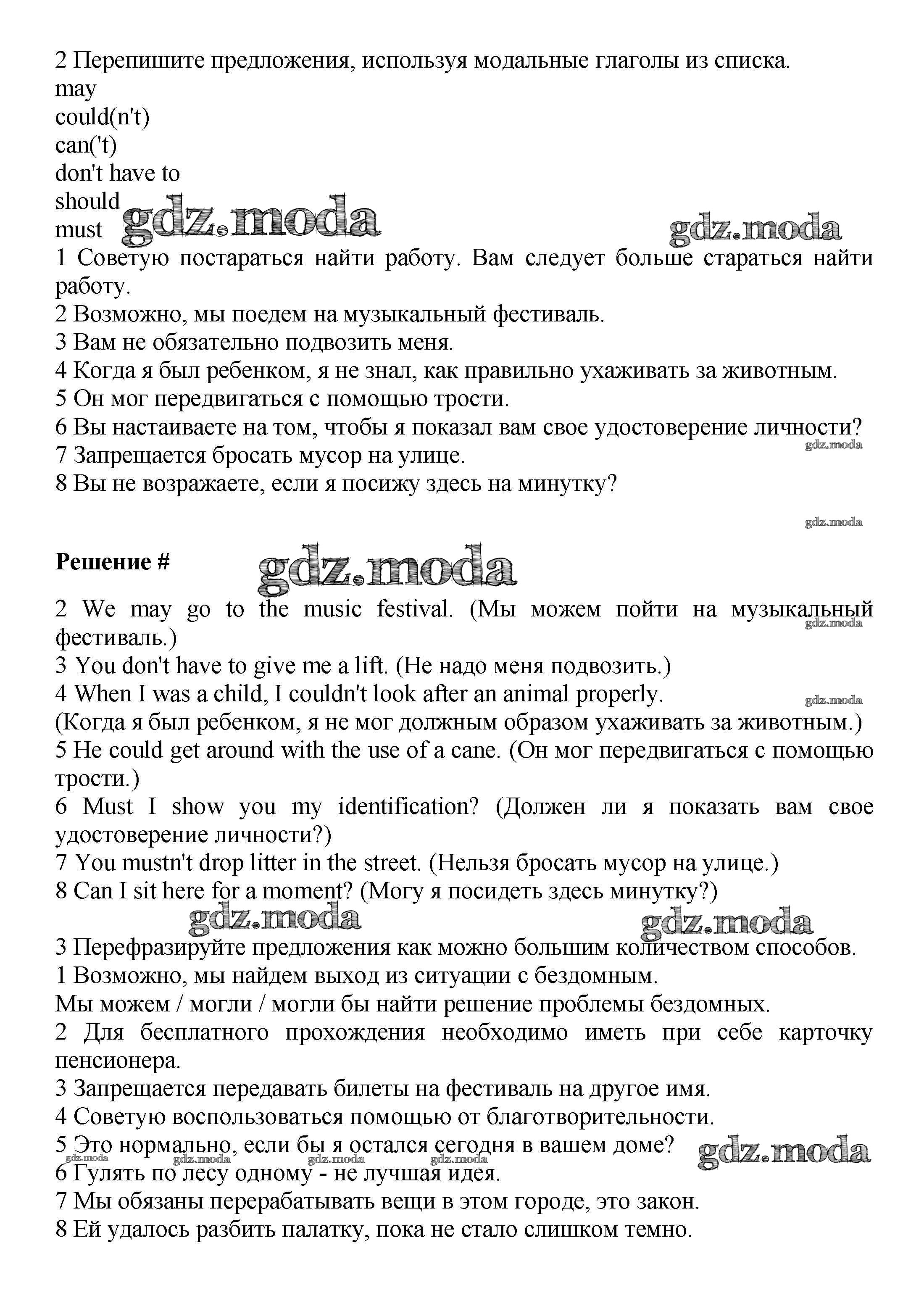 2 Перепишите предложения, используя модальные глаголы из списка.
may
could(n't)
can('t)
don't have to
should
must gdz.moda gdz.moda
1 Советую постараться найти работу. Вам следует больше стараться найти работу.
2 Возможно, мы поедем на музыкальный фестиваль.
3 Вам не обязательно подвозить меня.
4 Когда я был ребенком, я не знал, как правильно ухаживать за животным.
5 Он мог передвигаться с помощью трости.
6 Вы настаиваете на том, чтобы я показал вам свое удостоверение личности?
gdz.moda
7 Запрещается бросать мусор на улице.
8 Вы не возражаете, если я посижу здесь на минутку?

gdz.moda

Решение # gdz.moda

2 We may go to the music festival. (Мы можем пойти на музыкальный фестиваль.)
gdz.moda
3 You don't have to give me a lift. (Не надо меня подвозить.)
4 When I was a child, I couldn't look after an animal properly.
gdz.moda
(Когда я был ребенком, я не мог должным образом ухаживать за животным.)
5 He could get around with the use of a cane. (Он мог передвигаться с помощью трости.)
6 Must I show you my identification? (Должен ли я показать вам свое удостоверение личности?)
7 You mustn't drop litter in the street. (Нельзя бросать мусор на улице.)
8 Can I sit here for a moment? (Могу я посидеть здесь минутку?)
gdz.moda gdz.moda
3 Перефразируйте предложения как можно большим количеством способов.
1 Возможно, мы найдем выход из ситуации с бездомным.
Мы можем / могли / могли бы найти решение проблемы бездомных.
2 Для бесплатного прохождения необходимо иметь при себе карточку пенсионера.
3 Запрещается передавать билеты на фестиваль на другое имя.
4 Советую воспользоваться помощью от благотворительности.
5 Это нормально, если бы я остался сегодня в вашем доме? gdz.moda
gdz.moda gdz.moda gdz.moda gdz.moda
6 Гулять по лесу одному - не лучшая идея.
7 Мы обязаны перерабатывать вещи в этом городе, это закон.
8 Ей удалось разбить палатку, пока не стало слишком темно.